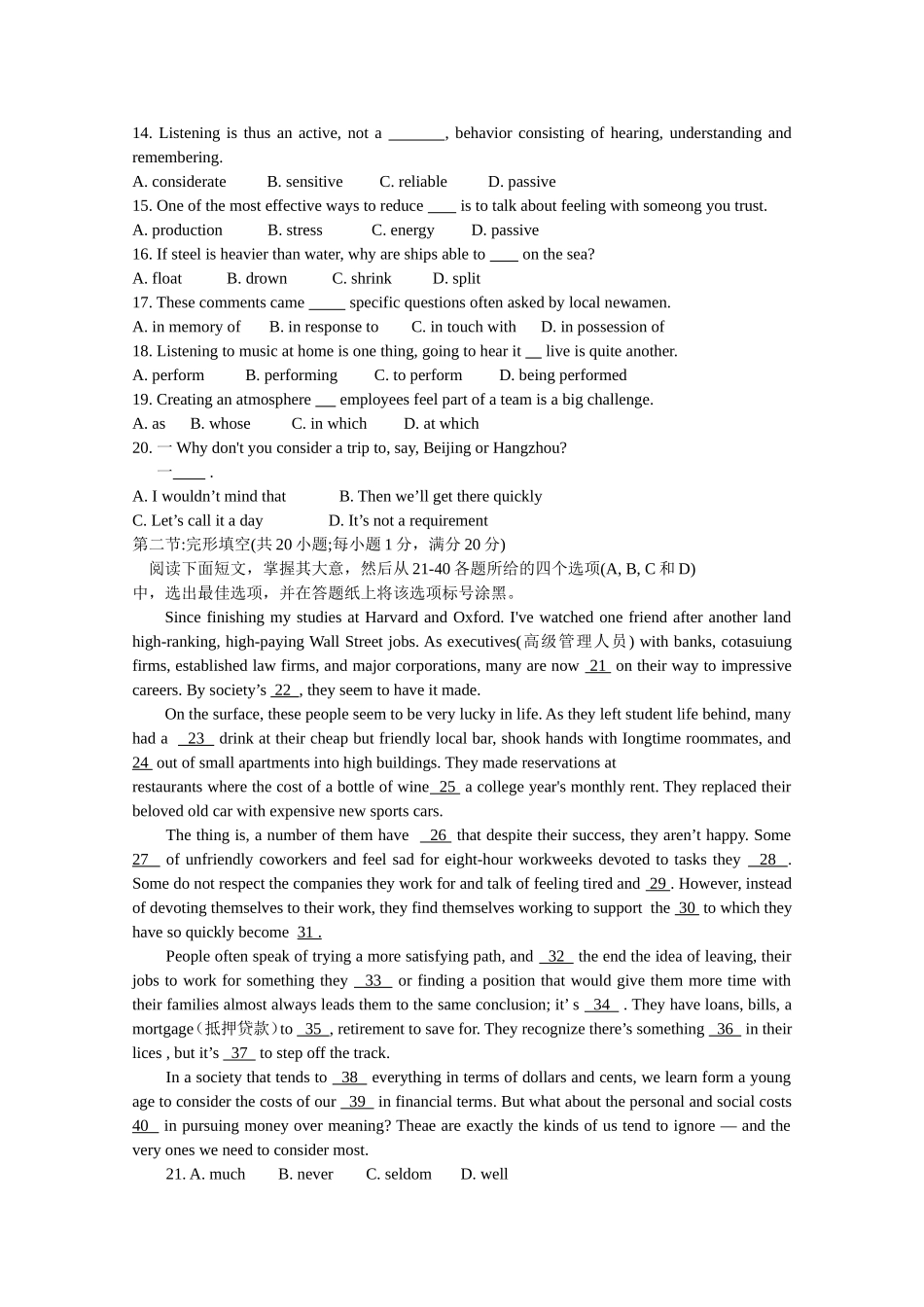 14. Listening is thus an active, not a _______, behavior consisting of hearing, understanding and remembering.
A. considerate B. sensitive C. reliable D. passive
15. One of the most effective ways to reduce ____ is to talk about feeling with someong you trust.
A. production B. stress C. energy D. passive
16. If steel is heavier than water, why are ships able to ____ on the sea?
A. float B. drown C. shrink D. split
17. These comments came _____ specific questions often asked by local newamen.
A. in memory of B. in response to C. in touch with D. in possession of
18. Listening to music at home is one thing, going to hear it __ live is quite another.
A. perform B. performing C. to perform D. being performed
19. Creating an atmosphere ___ employees feel part of a team is a big challenge.
A. as B. whose C. in which D. at which
20. 一 Why don't you consider a trip to, say, Beijing or Hangzhou?
一____ .
A. I wouldn't mind that B. Then we'll get there quickly
C. Let's call it a day D. It's not a requirement
第二节:完形填空(共 20 小题;每小题 1 分，满分 20 分)
阅读下面短文，掌握其大意，然后从 21-40 各题所给的四个选项(A, B, C 和 D)中，选出最佳选项，并在答题纸上将该选项标号涂黑。

Since finishing my studies at Harvard and Oxford. I've watched one friend after another land high-ranking, high-paying Wall Street jobs. As executives(高级管理人员) with banks, cotasuiung firms, established law firms, and major corporations, many are now 21 on their way to impressive careers. By society's 22 , they seem to have it made.

On the surface, these people seem to be very lucky in life. As they left student life behind, many had a 23 drink at their cheap but friendly local bar, shook hands with Iongtime roommates, and 24 out of small apartments into high buildings. They made reservations at restaurants where the cost of a bottle of wine 25 a college year's monthly rent. They replaced their beloved old car with expensive new sports cars.

The thing is, a number of them have 26 that despite their success, they aren't happy. Some 27 of unfriendly coworkers and feel sad for eight-hour workweeks devoted to tasks they 28 . Some do not respect the companies they work for and talk of feeling tired and 29 . However, instead of devoting themselves to their work, they find themselves working to support the 30 to which they have so quickly become 31 .

People often speak of trying a more satisfying path, and 32 the end the idea of leaving, their jobs to work for something they 33 or finding a position that would give them more time with their families almost always leads them to the same conclusion; it' s 34 . They have loans, bills, a mortgage(抵押贷款)to 35 , retirement to save for. They recognize there's something 36 in their lices , but it's 37 to step off the track.

In a society that tends to 38 everything in terms of dollars and cents, we learn form a young age to consider the costs of our 39 in financial terms. But what about the personal and social costs 40 in pursuing money over meaning? Theae are exactly the kinds of us tend to ignore — and the very ones we need to consider most.

21. A. much B. never C. seldom D. well